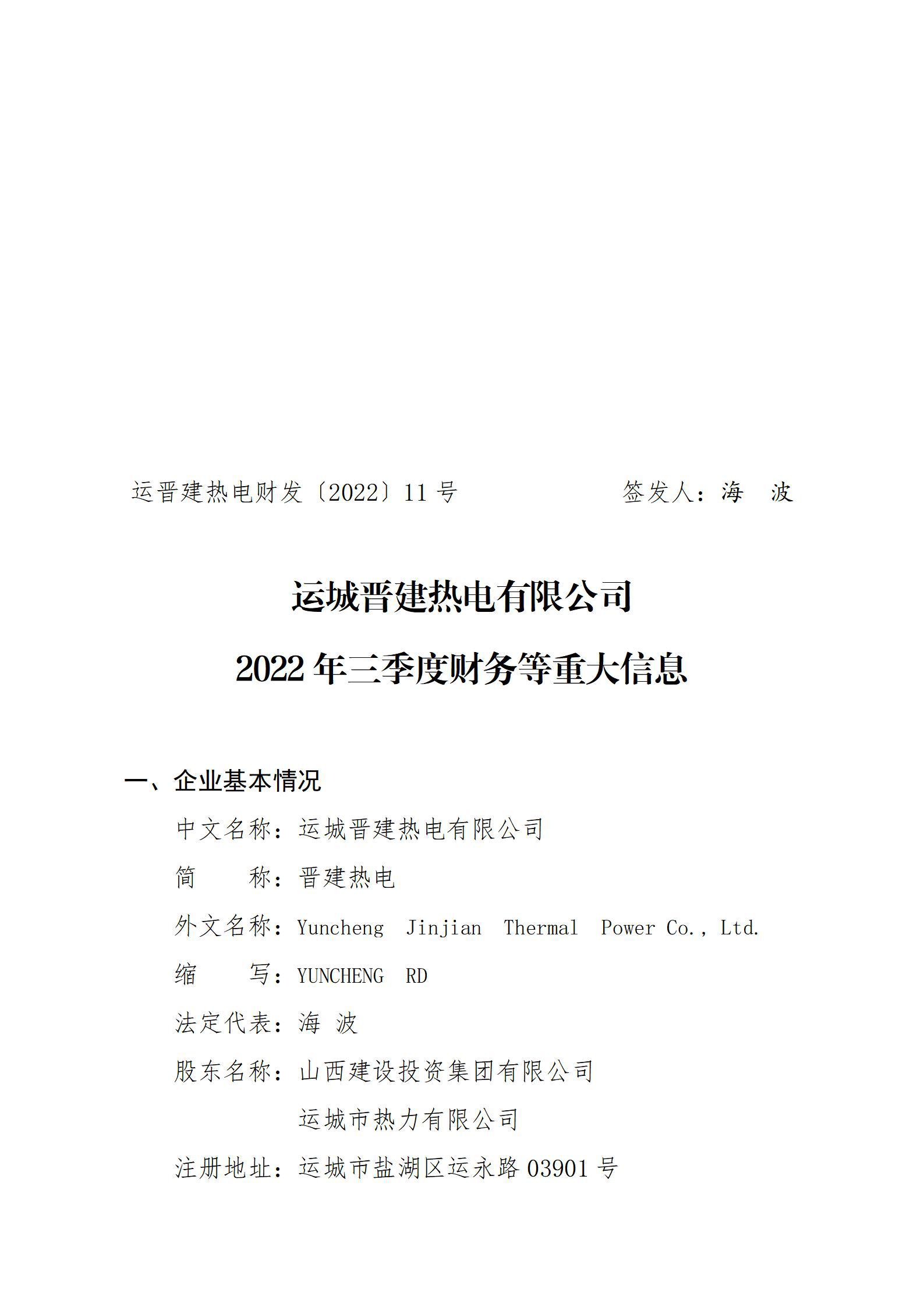 运晋建热电财发〔2022〕11 号　　　　签发人：海　波

运城晋建热电有限公司

2022 年三季度财务等重大信息

一、企业基本情况

中文名称：运城晋建热电有限公司

简　　称：晋建热电

外文名称：Yuncheng Jinjian Thermal Power Co., Ltd.

缩　　写：YUNCHENG RD

法定代表：海 波

股东名称：山西建设投资集团有限公司

运城市热力有限公司

注册地址：运城市盐湖区运永路 03901 号